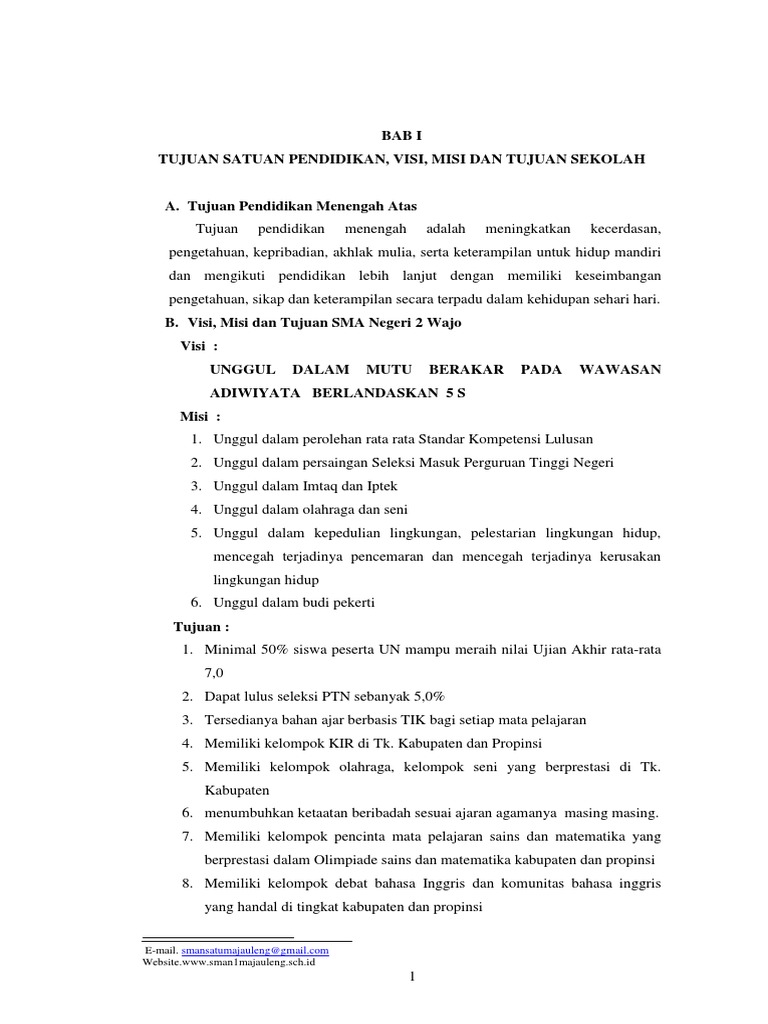 BAB I
TUJUAN SATUAN PENDIDIKAN, VISI, MISI DAN TUJUAN SEKOLAH

A. Tujuan Pendidikan Menengah Atas

Tujuan pendidikan menengah adalah meningkatkan kecerdasan, pengetahuan, kepribadian, akhlak mulia, serta keterampilan untuk hidup mandiri dan mengikuti pendidikan lebih lanjut dengan memiliki keseimbangan pengetahuan, sikap dan keterampilan secara terpadu dalam kehidupan sehari hari.

B. Visi, Misi dan Tujuan SMA Negeri 2 Wajo

Visi :

UNGGUL DALAM MUTU BERAKAR PADA WAWASAN ADIWIYATA BERLANDASKAN 5 S

Misi :

1. Unggul dalam perolehan rata rata Standar Kompetensi Lulusan
2. Unggul dalam persaingan Seleksi Masuk Perguruan Tinggi Negeri
3. Unggul dalam Imtaq dan Iptek
4. Unggul dalam olahraga dan seni
5. Unggul dalam kepedulian lingkungan, pelestarian lingkungan hidup, mencegah terjadinya pencemaran dan mencegah terjadinya kerusakan lingkungan hidup
6. Unggul dalam budi pekerti

Tujuan :

1. Minimal 50% siswa peserta UN mampu meraih nilai Ujian Akhir rata-rata 7,0
2. Dapat lulus seleksi PTN sebanyak 5,0%
3. Tersedianya bahan ajar berbasis TIK bagi setiap mata pelajaran
4. Memiliki kelompok KIR di Tk. Kabupaten dan Propinsi
5. Memiliki kelompok olahraga, kelompok seni yang berprestasi di Tk. Kabupaten
6. menumbuhkan ketaatan beribadah sesuai ajaran agamanya masing masing.
7. Memiliki kelompok pencinta mata pelajaran sains dan matematika yang berprestasi dalam Olimpiade sains dan matematika kabupaten dan propinsi
8. Memiliki kelompok debat bahasa Inggris dan komunitas bahasa inggris yang handal di tingkat kabupaten dan propinsi

E-mail. smansatumajauleng@gmail.com
Website.www.sman1majauleng.sch.id

1